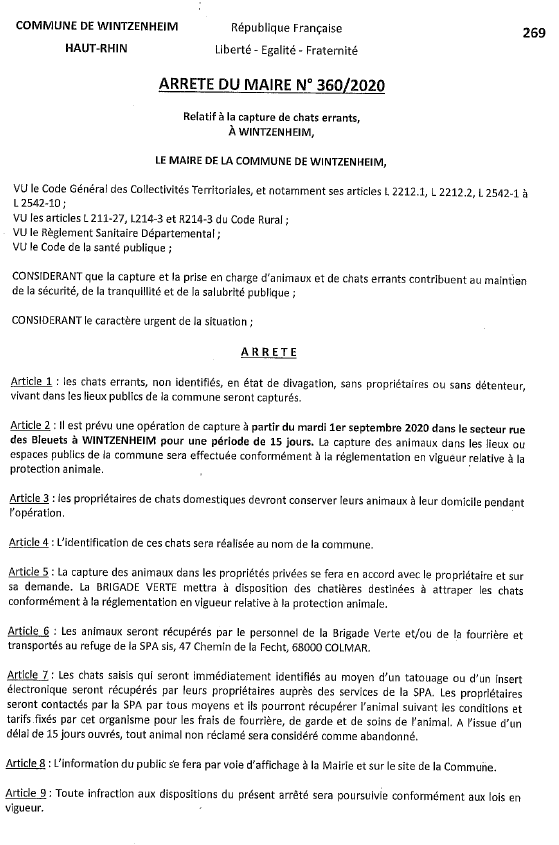 COMMUNE DE WINTZENHEIM
HAUT-RHIN

République Française
Liberté - Egalité - Fraternité

269

ARRETE DU MAIRE N° 360/2020

Relatif à la capture de chats errants,
À WINTZENHEIM,

LE MAIRE DE LA COMMUNE DE WINTZENHEIM,

VU le Code Général des Collectivités Territoriales, et notamment ses articles L 2212.1, L 2212.2, L 2542-1 à L 2542-10 ;
VU les articles L 211-27, L214-3 et R214-3 du Code Rural ;
VU le Règlement Sanitaire Départemental ;
VU le Code de la santé publique ;

CONSIDERANT que la capture et la prise en charge d'animaux et de chats errants contribuent au maintien de la sécurité, de la tranquillité et de la salubrité publique ;

CONSIDERANT le caractère urgent de la situation ;

ARRETE

Article 1 : les chats errants, non identifiés, en état de divagation, sans propriétaires ou sans détenteur, vivant dans les lieux publics de la commune seront capturés.

Article 2 : Il est prévu une opération de capture à partir du mardi 1er septembre 2020 dans le secteur rue des Bleuets à WINTZENHEIM pour une période de 15 jours. La capture des animaux dans les lieux ou espaces publics de la commune sera effectuée conformément à la réglementation en vigueur relative à la protection animale.

Article 3 : les propriétaires de chats domestiques devront conserver leurs animaux à leur domicile pendant l'opération.

Article 4 : L'identification de ces chats sera réalisée au nom de la commune.

Article 5 : La capture des animaux dans les propriétés privées se fera en accord avec le propriétaire et sur sa demande. La BRIGADE VERTE mettra à disposition des chatières destinées à attraper les chats conformément à la réglementation en vigueur relative à la protection animale.

Article 6 : Les animaux seront récupérés par le personnel de la Brigade Verte et/ou de la fourrière et transportés au refuge de la SPA sis, 47 Chemin de la Fecht, 68000 COLMAR.

Article 7 : Les chats saisis qui seront immédiatement identifiés au moyen d'un tatouage ou d'un insert électronique seront récupérés par leurs propriétaires auprès des services de la SPA. Les propriétaires seront contactés par la SPA par tous moyens et ils pourront récupérer l'animal suivant les conditions et tarifs fixés par cet organisme pour les frais de fourrière, de garde et de soins de l'animal. A l'issue d'un délai de 15 jours ouvrés, tout animal non réclamé sera considéré comme abandonné.

Article 8 : L'information du public se fera par voie d'affichage à la Mairie et sur le site de la Commune.

Article 9 : Toute infraction aux dispositions du présent arrêté sera poursuivie conformément aux lois en vigueur.